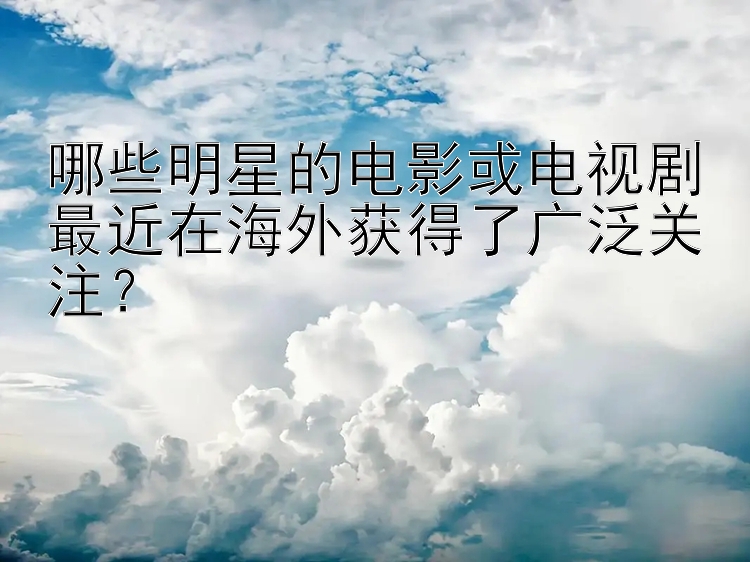 哪些明星的电影或电视剧最近在海外获得了广泛关注？